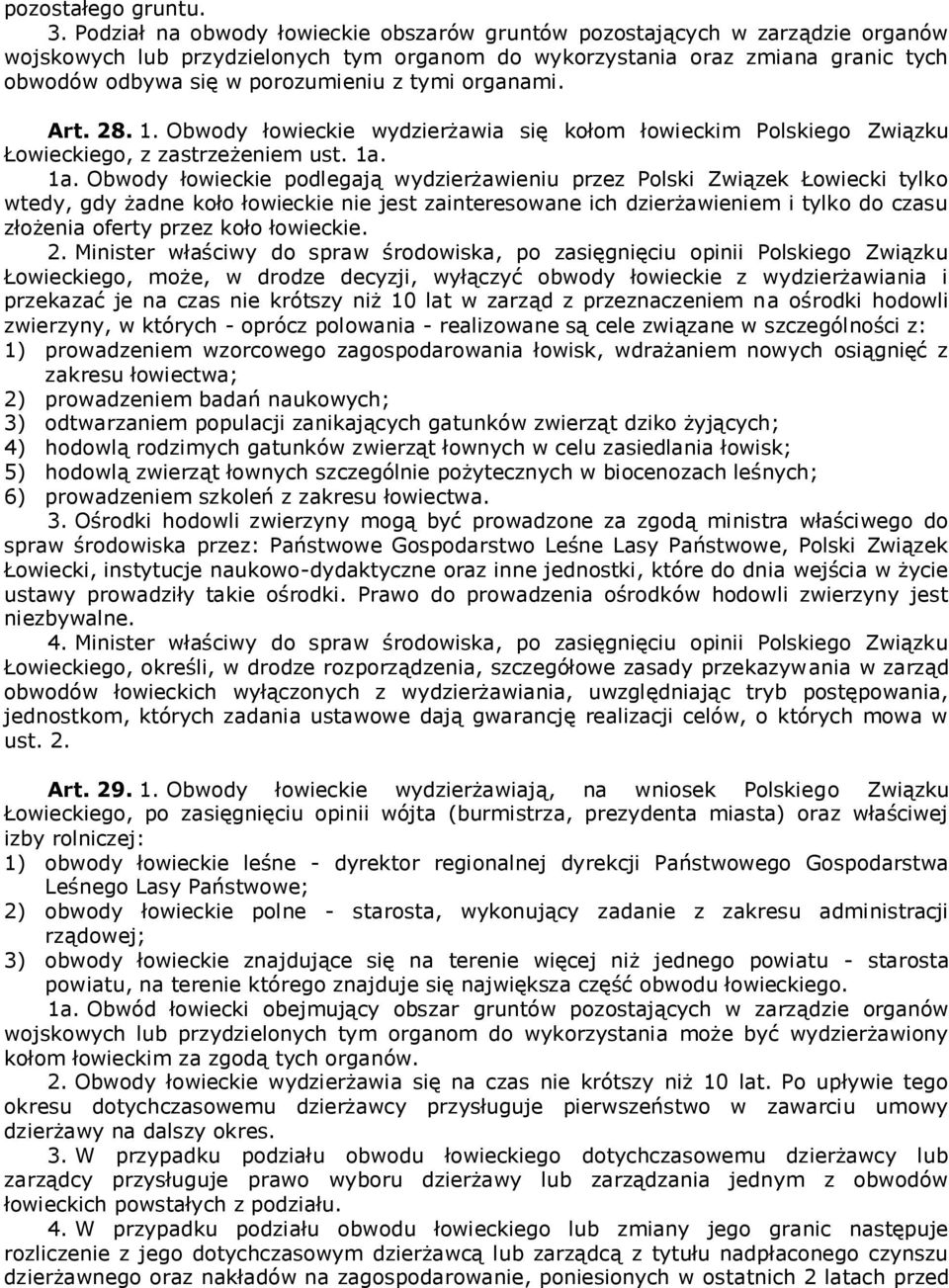 pozostałego gruntu.

3. Podział na obwody łowieckie obszarów gruntów pozostających w zarządzie organów wojskowych lub przydzielonych tym organom do wykorzystania oraz zmiana granic tych obwodów odbywa się w porozumieniu z tymi organami.

Art. 28. 1. Obwody łowieckie wydzierżawia się kołom łowieckim Polskiego Związku Łowieckiego, z zastrzeżeniem ust. 1a.

1a. Obwody łowieckie podlegają wydzierżawieniu przez Polski Związek Łowiecki tylko wtedy, gdy żadne koło łowieckie nie jest zainteresowane ich dzierżawieniem i tylko do czasu złożenia oferty przez koło łowieckie.

2. Minister właściwy do spraw środowiska, po zasięgnięciu opinii Polskiego Związku Łowieckiego, może, w drodze decyzji, wyłączyć obwody łowieckie z wydzierżawiania i przekazać je na czas nie krótszy niż 10 lat w zarząd z przeznaczeniem na ośrodki hodowli zwierzyny, w których - oprócz polowania - realizowane są cele związane w szczególności z:
1) prowadzeniem wzorcowego zagospodarowania łowisk, wdrażaniem nowych osiągnięć z zakresu łowiectwa;
2) prowadzeniem badań naukowych;
3) odtwarzaniem populacji zanikających gatunków zwierząt dziko żyjących;
4) hodowlą rodzimych gatunków zwierząt łownych w celu zasiedlania łowisk;
5) hodowlą zwierząt łownych szczególnie pożytecznych w biocenozach leśnych;
6) prowadzeniem szkoleń z zakresu łowiectwa.

3. Ośrodki hodowli zwierzyny mogą być prowadzone za zgodą ministra właściwego do spraw środowiska przez: Państwowe Gospodarstwo Leśne Lasy Państwowe, Polski Związek Łowiecki, instytucje naukowo-dydaktyczne oraz inne jednostki, które do dnia wejścia w życie ustawy prowadziły takie ośrodki. Prawo do prowadzenia ośrodków hodowli zwierzyny jest niezbywalne.

4. Minister właściwy do spraw środowiska, po zasięgnięciu opinii Polskiego Związku Łowieckiego, określi, w drodze rozporządzenia, szczegółowe zasady przekazywania w zarząd obwodów łowieckich wyłączonych z wydzierżawiania, uwzględniając tryb postępowania, jednostkom, których zadania ustawowe dają gwarancję realizacji celów, o których mowa w ust. 2.

Art. 29. 1. Obwody łowieckie wydzierżawiają, na wniosek Polskiego Związku Łowieckiego, po zasięgnięciu opinii wójta (burmistrza, prezydenta miasta) oraz właściwej izby rolniczej:
1) obwody łowieckie leśne - dyrektor regionalnej dyrekcji Państwowego Gospodarstwa Leśnego Lasy Państwowe;
2) obwody łowieckie polne - starosta, wykonujący zadanie z zakresu administracji rządowej;
3) obwody łowieckie znajdujące się na terenie więcej niż jednego powiatu - starosta powiatu, na terenie którego znajduje się największa część obwodu łowieckiego.

1a. Obwód łowiecki obejmujący obszar gruntów pozostających w zarządzie organów wojskowych lub przydzielonych tym organom do wykorzystania może być wydzierżawiony kołom łowieckim za zgodą tych organów.

2. Obwody łowieckie wydzierżawia się na czas nie krótszy niż 10 lat. Po upływie tego okresu dotychczasowemu dzierżawcy przysługuje pierwszeństwo w zawarciu umowy dzierżawy na dalszy okres.

3. W przypadku podziału obwodu łowieckiego dotychczasowemu dzierżawcy lub zarządcy przysługuje prawo wyboru dzierżawy lub zarządzania jednym z obwodów łowieckich powstałych z podziału.

4. W przypadku podziału obwodu łowieckiego lub zmiany jego granic następuje rozliczenie z jego dotychczasowym dzierżawcą lub zarządcą z tytułu nadpłaconego czynszu dzierżawnego oraz nakładów na zagospodarowanie, poniesionych w ostatnich 2 latach przed